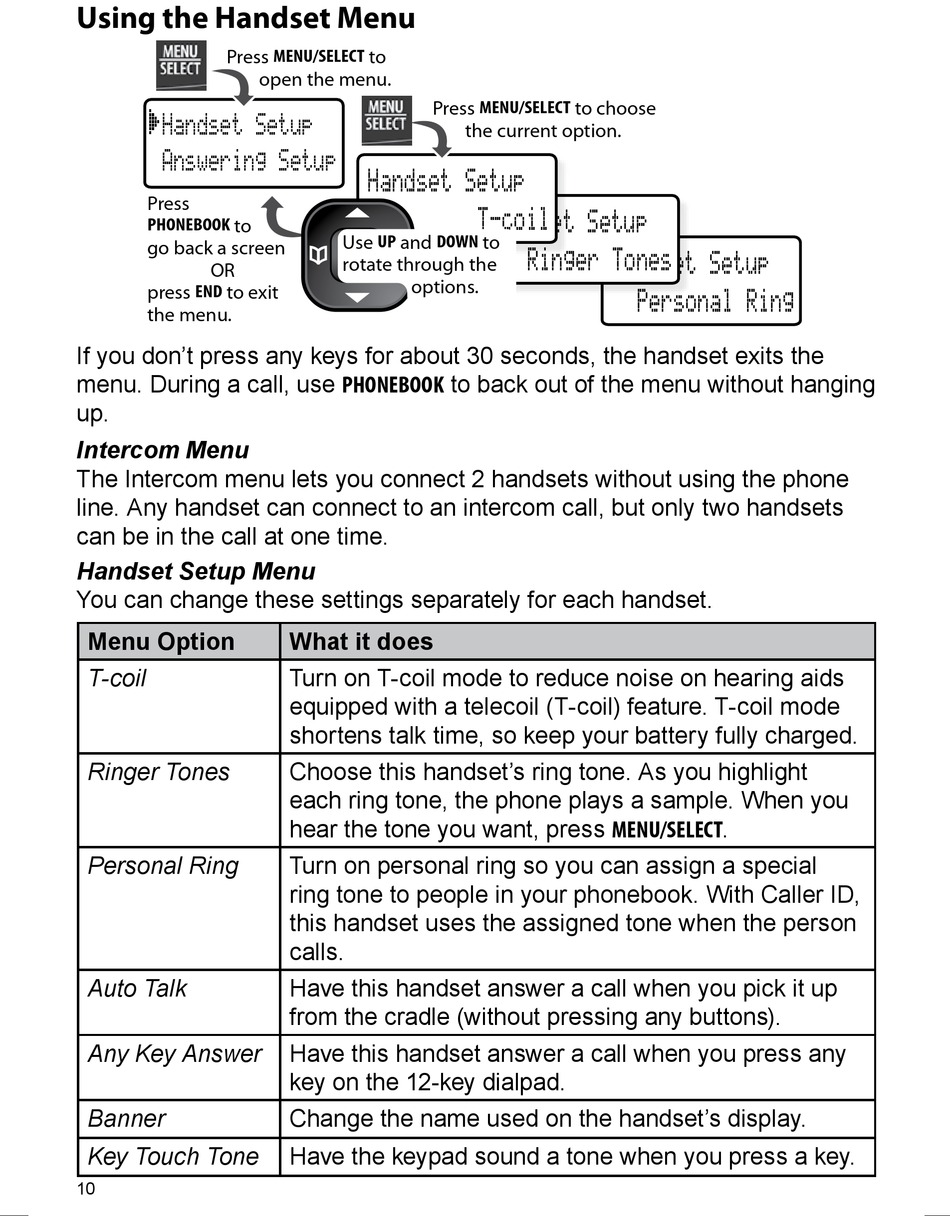 Using the Handset Menu

MENU SELECT

Press MENU/SELECT to open the menu.

Handset Setup
Answering Setup

MENU SELECT

Press MENU/SELECT to choose the current option.

Handset Setup
T-coil

t Setup
Ringer Tones

t Setup
Personal Ring

Press PHONEBOOK to go back a screen OR press END to exit the menu.

Use UP and DOWN to rotate through the options.

If you don't press any keys for about 30 seconds, the handset exits the menu. During a call, use PHONEBOOK to back out of the menu without hanging up.

Intercom Menu
The Intercom menu lets you connect 2 handsets without using the phone line. Any handset can connect to an intercom call, but only two handsets can be in the call at one time.

Handset Setup Menu
You can change these settings separately for each handset.

| Menu Option | What it does |
|---|---|
| T-coil | Turn on T-coil mode to reduce noise on hearing aids equipped with a telecoil (T-coil) feature. T-coil mode shortens talk time, so keep your battery fully charged. |
| Ringer Tones | Choose this handset's ring tone. As you highlight each ring tone, the phone plays a sample. When you hear the tone you want, press MENU/SELECT. |
| Personal Ring | Turn on personal ring so you can assign a special ring tone to people in your phonebook. With Caller ID, this handset uses the assigned tone when the person calls. |
| Auto Talk | Have this handset answer a call when you pick it up from the cradle (without pressing any buttons). |
| Any Key Answer | Have this handset answer a call when you press any key on the 12-key dialpad. |
| Banner | Change the name used on the handset's display. |
| Key Touch Tone | Have the keypad sound a tone when you press a key. |

10